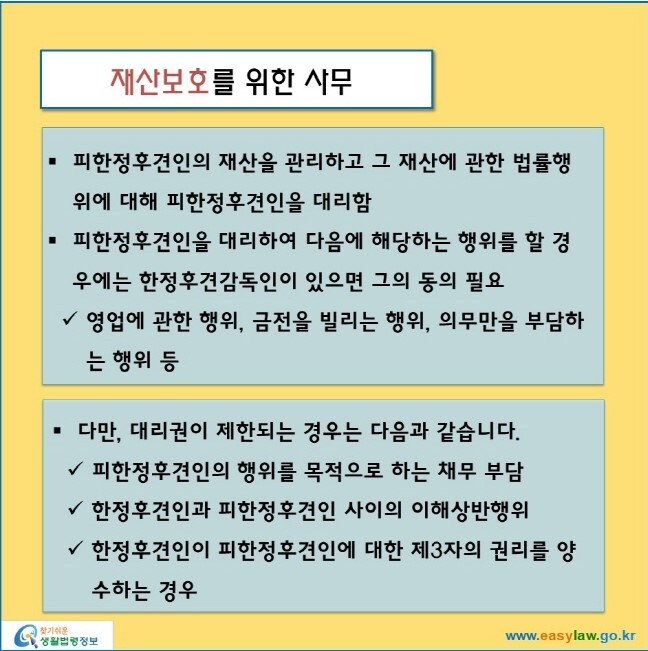 재산보호를 위한 사무

▪ 피한정후견인의 재산을 관리하고 그 재산에 관한 법률행위에 대해 피한정후견인을 대리함

▪ 피한정후견인을 대리하여 다음에 해당하는 행위를 할 경우에는 한정후견감독인이 있으면 그의 동의 필요

✓ 영업에 관한 행위, 금전을 빌리는 행위, 의무만을 부담하는 행위 등

▪ 다만, 대리권이 제한되는 경우는 다음과 같습니다.

✓ 피한정후견인의 행위를 목적으로 하는 채무 부담

✓ 한정후견인과 피한정후견인 사이의 이해상반행위

✓ 한정후견인이 피한정후견인에 대한 제3자의 권리를 양수하는 경우

찾기쉬운 생활법령정보

www.easylaw.go.kr